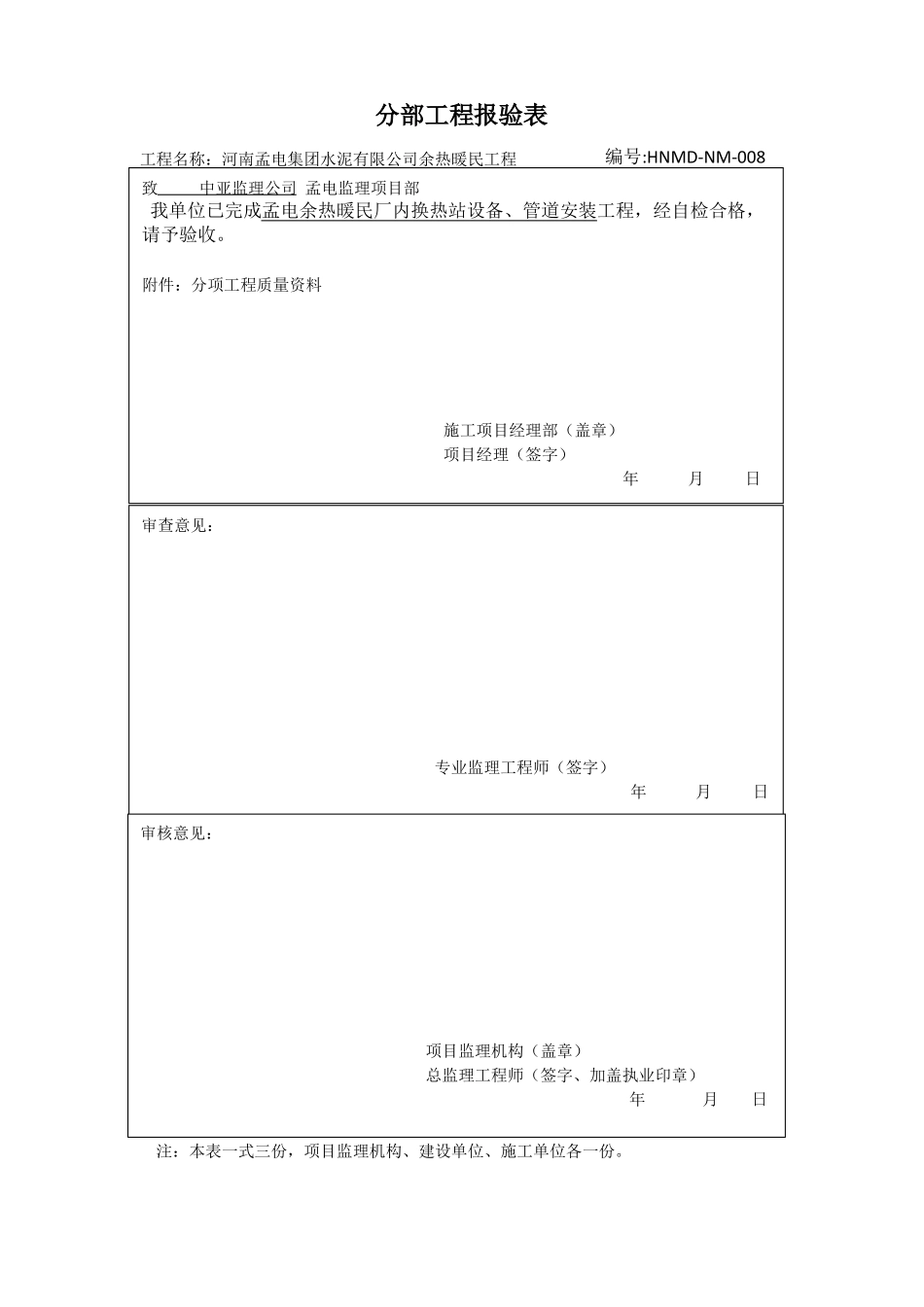 分部工程报验表

工程名称：河南孟电集团水泥有限公司余热暖民工程　　　编号:HNMD-NM-008

致　　中亚监理公司 孟电监理项目部

我单位已完成孟电余热暖民厂内换热站设备、管道安装工程，经自检合格，请予验收。

附件：分项工程质量资料

施工项目经理部（盖章）
项目经理（签字）
年　　月　　日

审查意见：

专业监理工程师（签字）
年　　月　　日

审核意见：

项目监理机构（盖章）
总监理工程师（签字、加盖执业印章）
年　　月　　日

注：本表一式三份，项目监理机构、建设单位、施工单位各一份。